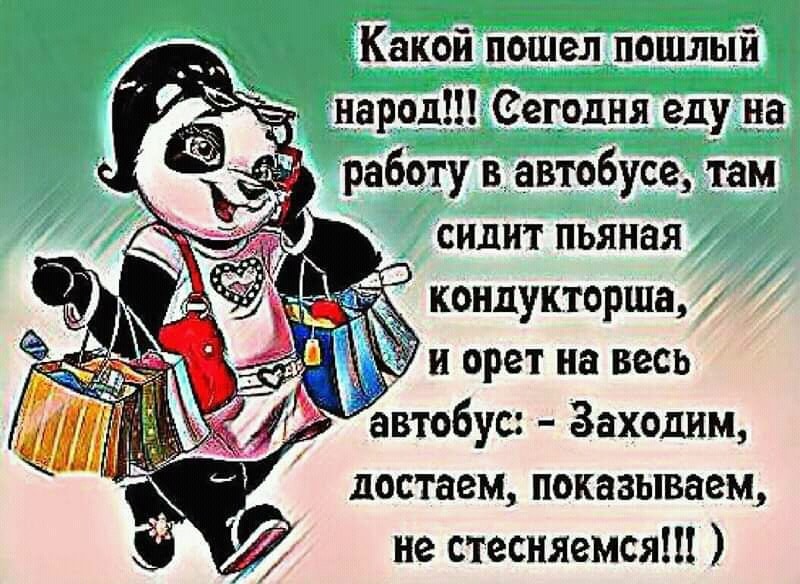 Какой пошел пошлый народ!!! Сегодня еду на работу в автобусе, там сидит пьяная кондукторша, и орет на весь автобус: - Заходим, достаем, показываем, не стесняемся!!! )